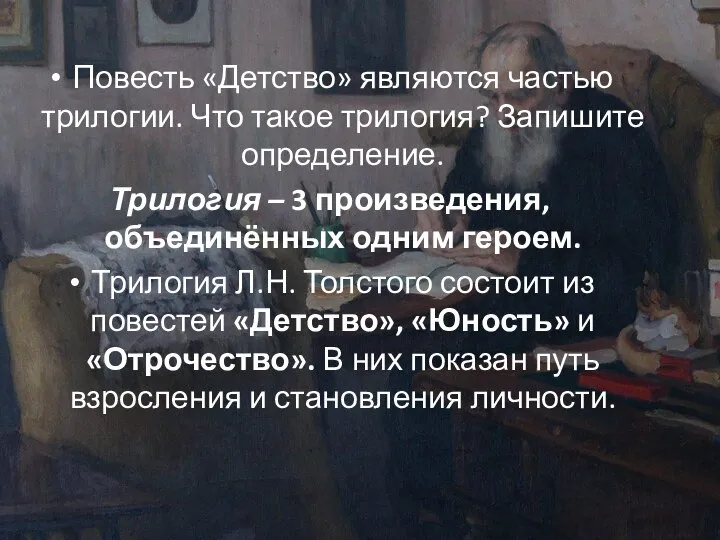 • Повесть «Детство» являются частью трилогии. Что такое трилогия? Запишите определение.

Трилогия – 3 произведения, объединённых одним героем.

• Трилогия Л.Н. Толстого состоит из повестей «Детство», «Юность» и «Отрочество». В них показан путь взросления и становления личности.